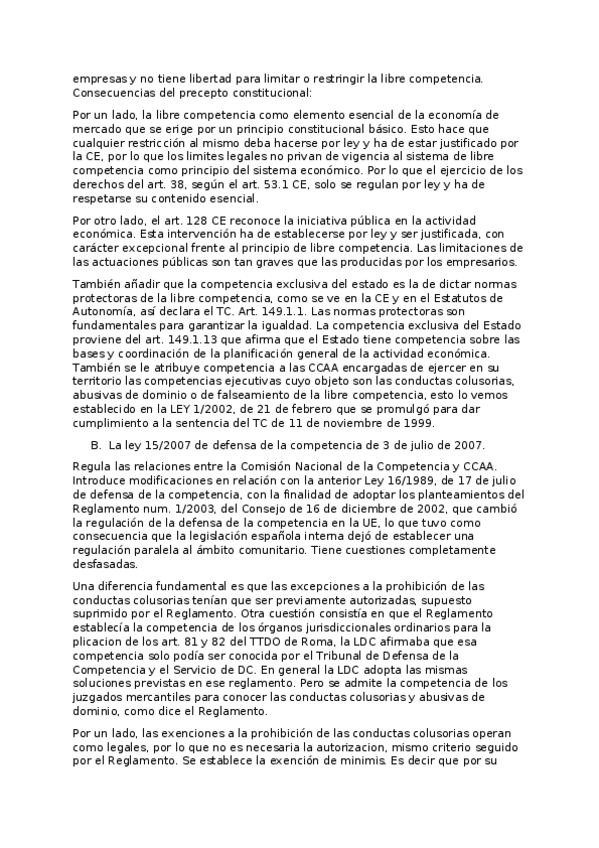 empresas y no tiene libertad para limitar o restringir la libre competencia. Consecuencias del precepto constitucional:

Por un lado, la libre competencia como elemento esencial de la economía de mercado que se erige por un principio constitucional básico. Esto hace que cualquier restricción al mismo deba hacerse por ley y ha de estar justificado por la CE, por lo que los limites legales no privan de vigencia al sistema de libre competencia como principio del sistema económico. Por lo que el ejercicio de los derechos del art. 38, según el art. 53.1 CE, solo se regulan por ley y ha de respetarse su contenido esencial.

Por otro lado, el art. 128 CE reconoce la iniciativa pública en la actividad económica. Esta intervención ha de establecerse por ley y ser justificada, con carácter excepcional frente al principio de libre competencia. Las limitaciones de las actuaciones públicas son tan graves que las producidas por los empresarios.

También añadir que la competencia exclusiva del estado es la de dictar normas protectoras de la libre competencia, como se ve en la CE y en el Estatutos de Autonomía, así declara el TC. Art. 149.1.1. Las normas protectoras son fundamentales para garantizar la igualdad. La competencia exclusiva del Estado proviene del art. 149.1.13 que afirma que el Estado tiene competencia sobre las bases y coordinación de la planificación general de la actividad económica. También se le atribuye competencia a las CCAA encargadas de ejercer en su territorio las competencias ejecutivas cuyo objeto son las conductas colusorias, abusivas de dominio o de falseamiento de la libre competencia, esto lo vemos establecido en la LEY 1/2002, de 21 de febrero que se promulgó para dar cumplimiento a la sentencia del TC de 11 de noviembre de 1999.

B. La ley 15/2007 de defensa de la competencia de 3 de julio de 2007.

Regula las relaciones entre la Comisión Nacional de la Competencia y CCAA. Introduce modificaciones en relación con la anterior Ley 16/1989, de 17 de julio de defensa de la competencia, con la finalidad de adoptar los planteamientos del Reglamento num. 1/2003, del Consejo de 16 de diciembre de 2002, que cambió la regulación de la defensa de la competencia en la UE, lo que tuvo como consecuencia que la legislación española interna dejó de establecer una regulación paralela al ámbito comunitario. Tiene cuestiones completamente desfasadas.

Una diferencia fundamental es que las excepciones a la prohibición de las conductas colusorias tenían que ser previamente autorizadas, supuesto suprimido por el Reglamento. Otra cuestión consistía en que el Reglamento establecía la competencia de los órganos jurisdiccionales ordinarios para la plicacion de los art. 81 y 82 del TTDO de Roma, la LDC afirmaba que esa competencia solo podía ser conocida por el Tribunal de Defensa de la Competencia y el Servicio de DC. En general la LDC adopta las mismas soluciones previstas en ese reglamento. Pero se admite la competencia de los juzgados mercantiles para conocer las conductas colusorias y abusivas de dominio, como dice el Reglamento.

Por un lado, las exenciones a la prohibición de las conductas colusorias operan como legales, por lo que no es necesaria la autorizacion, mismo criterio seguido por el Reglamento. Se establece la exención de minimis. Es decir que por su